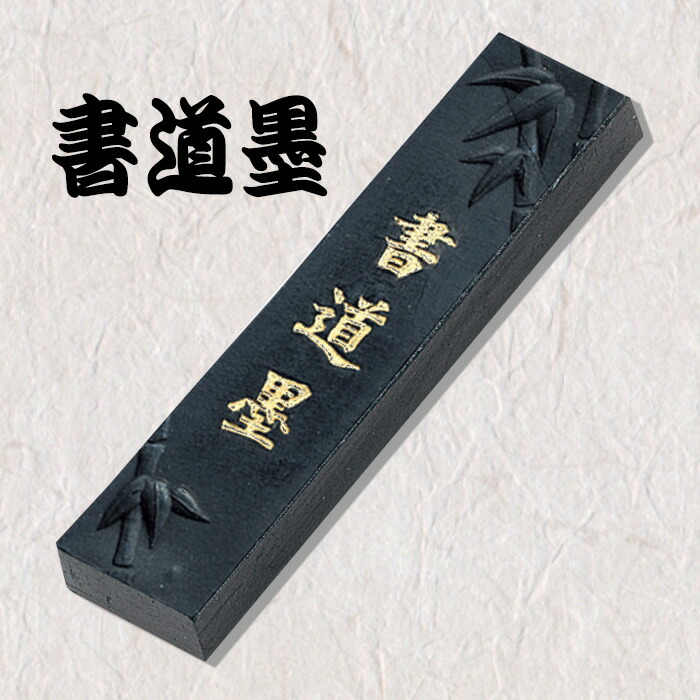 書道墨

書道墨